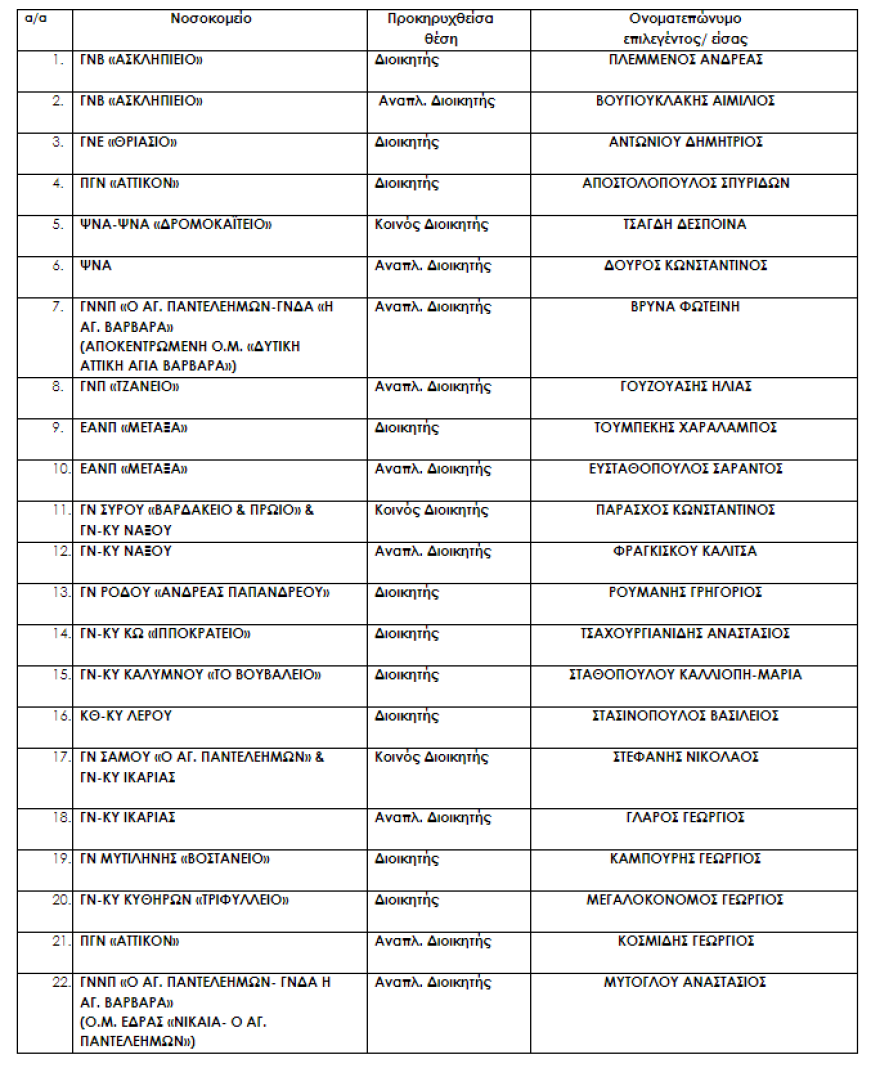 | α/α | Νοσοκομείο | Προκηρυχθείσα θέση | Ονοματεπώνυμο επιλεγέντος/ είσας |
|---|---|---|---|
| 1. | ΓΝΒ «ΑΣΚΛΗΠΙΕΙΟ» | Διοικητής | ΠΛΕΜΜΕΝΟΣ ΑΝΔΡΕΑΣ |
| 2. | ΓΝΒ «ΑΣΚΛΗΠΙΕΙΟ» | Αναπλ. Διοικητής | ΒΟΥΓΙΟΥΚΛΑΚΗΣ ΑΙΜΙΛΙΟΣ |
| 3. | ΓΝΕ «ΘΡΙΑΣΙΟ» | Διοικητής | ΑΝΤΩΝΙΟΥ ΔΗΜΗΤΡΙΟΣ |
| 4. | ΠΓΝ «ΑΤΤΙΚΟΝ» | Διοικητής | ΑΠΟΣΤΟΛΟΠΟΥΛΟΣ ΣΠΥΡΙΔΩΝ |
| 5. | ΨΝΑ-ΨΝΑ «ΔΡΟΜΟΚΑΪΤΕΙΟ» | Κοινός Διοικητής | ΤΣΑΓΔΗ ΔΕΣΠΟΙΝΑ |
| 6. | ΨΝΑ | Αναπλ. Διοικητής | ΔΟΥΡΟΣ ΚΩΝΣΤΑΝΤΙΝΟΣ |
| 7. | ΓΝΝΠ «Ο ΑΓ. ΠΑΝΤΕΛΕΗΜΩΝ-ΓΝΔΑ «Η ΑΓ. ΒΑΡΒΑΡΑ» (ΑΠΟΚΕΝΤΡΩΜΕΝΗ Ο.Μ. «ΔΥΤΙΚΗ ΑΤΤΙΚΗ ΑΓΙΑ ΒΑΡΒΑΡΑ») | Αναπλ. Διοικητής | ΒΡΥΝΑ ΦΩΤΕΙΝΗ |
| 8. | ΓΝΠ «ΤΖΑΝΕΙΟ» | Αναπλ. Διοικητής | ΓΟΥΖΟΥΑΣΗΣ ΗΛΙΑΣ |
| 9. | ΕΑΝΠ «ΜΕΤΑΞΑ» | Διοικητής | ΤΟΥΜΠΕΚΗΣ ΧΑΡΑΛΑΜΠΟΣ |
| 10. | ΕΑΝΠ «ΜΕΤΑΞΑ» | Αναπλ. Διοικητής | ΕΥΣΤΑΘΟΠΟΥΛΟΣ ΣΑΡΑΝΤΟΣ |
| 11. | ΓΝ ΣΥΡΟΥ «ΒΑΡΔΑΚΕΙΟ & ΠΡΩΙΟ» & ΓΝ-ΚΥ ΝΑΞΟΥ | Κοινός Διοικητής | ΠΑΡΑΣΧΟΣ ΚΩΝΣΤΑΝΤΙΝΟΣ |
| 12. | ΓΝ-ΚΥ ΝΑΞΟΥ | Αναπλ. Διοικητής | ΦΡΑΓΚΙΣΚΟΥ ΚΑΛΙΤΣΑ |
| 13. | ΓΝ ΡΟΔΟΥ «ΑΝΔΡΕΑΣ ΠΑΠΑΝΔΡΕΟΥ» | Διοικητής | ΡΟΥΜΑΝΗΣ ΓΡΗΓΟΡΙΟΣ |
| 14. | ΓΝ-ΚΥ ΚΩ «ΙΠΠΟΚΡΑΤΕΙΟ» | Διοικητής | ΤΣΑΧΟΥΡΓΙΑΝΙΔΗΣ ΑΝΑΣΤΑΣΙΟΣ |
| 15. | ΓΝ-ΚΥ ΚΑΛΥΜΝΟΥ «ΤΟ ΒΟΥΒΑΛΕΙΟ» | Διοικητής | ΣΤΑΘΟΠΟΥΛΟΥ ΚΑΛΛΙΟΠΗ-ΜΑΡΙΑ |
| 16. | ΚΘ-ΚΥ ΛΕΡΟΥ | Διοικητής | ΣΤΑΣΙΝΟΠΟΥΛΟΣ ΒΑΣΙΛΕΙΟΣ |
| 17. | ΓΝ ΣΑΜΟΥ «Ο ΑΓ. ΠΑΝΤΕΛΕΗΜΩΝ» & ΓΝ-ΚΥ ΙΚΑΡΙΑΣ | Κοινός Διοικητής | ΣΤΕΦΑΝΗΣ ΝΙΚΟΛΑΟΣ |
| 18. | ΓΝ-ΚΥ ΙΚΑΡΙΑΣ | Αναπλ. Διοικητής | ΓΛΑΡΟΣ ΓΕΩΡΓΙΟΣ |
| 19. | ΓΝ ΜΥΤΙΛΗΝΗΣ «ΒΟΣΤΑΝΕΙΟ» | Διοικητής | ΚΑΜΠΟΥΡΗΣ ΓΕΩΡΓΙΟΣ |
| 20. | ΓΝ-ΚΥ ΚΥΘΗΡΩΝ «ΤΡΙΦΥΛΛΕΙΟ» | Διοικητής | ΜΕΓΑΛΟΚΟΝΟΜΟΣ ΓΕΩΡΓΙΟΣ |
| 21. | ΠΓΝ «ΑΤΤΙΚΟΝ» | Αναπλ. Διοικητής | ΚΟΣΜΙΔΗΣ ΓΕΩΡΓΙΟΣ |
| 22. | ΓΝΝΠ «Ο ΑΓ. ΠΑΝΤΕΛΕΗΜΩΝ- ΓΝΔΑ Η ΑΓ. ΒΑΡΒΑΡΑ» (Ο.Μ. ΕΔΡΑΣ «ΝΙΚΑΙΑ- Ο ΑΓ. ΠΑΝΤΕΛΕΗΜΩΝ») | Αναπλ. Διοικητής | ΜΥΤΟΓΛΟΥ ΑΝΑΣΤΑΣΙΟΣ |